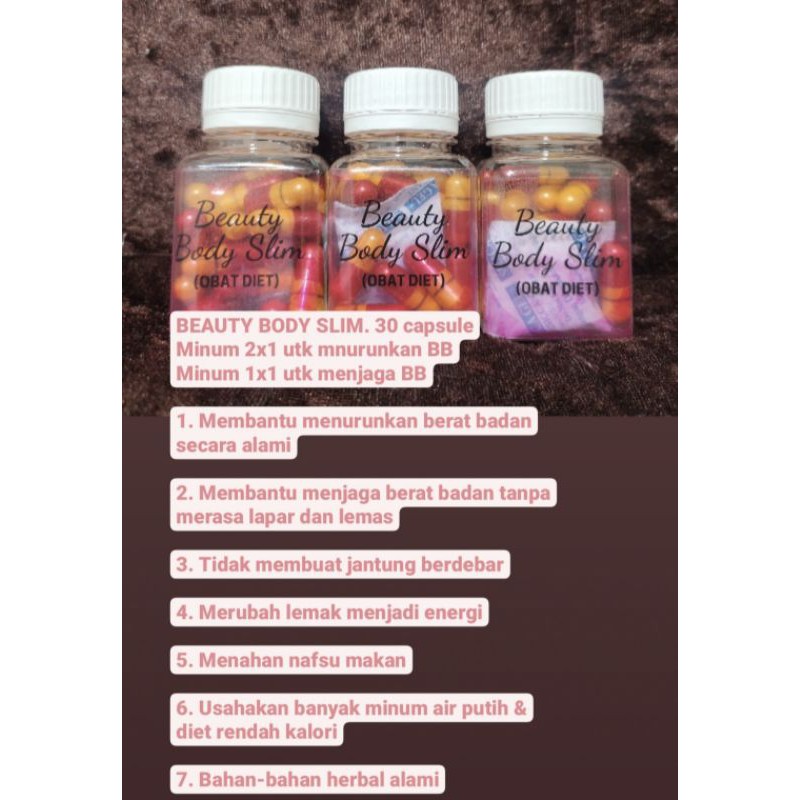 Beauty Body Slim (OBAT DIET)

Beauty Body Slim (OBAT DIET)

Beauty Body Slim (OBAT DIET)

BEAUTY BODY SLIM. 30 capsule
Minum 2x1 utk mnurunkan BB
Minum 1x1 utk menjaga BB

1. Membantu menurunkan berat badan secara alami

2. Membantu menjaga berat badan tanpa merasa lapar dan lemas

3. Tidak membuat jantung berdebar

4. Merubah lemak menjadi energi

5. Menahan nafsu makan

6. Usahakan banyak minum air putih & diet rendah kalori

7. Bahan-bahan herbal alami